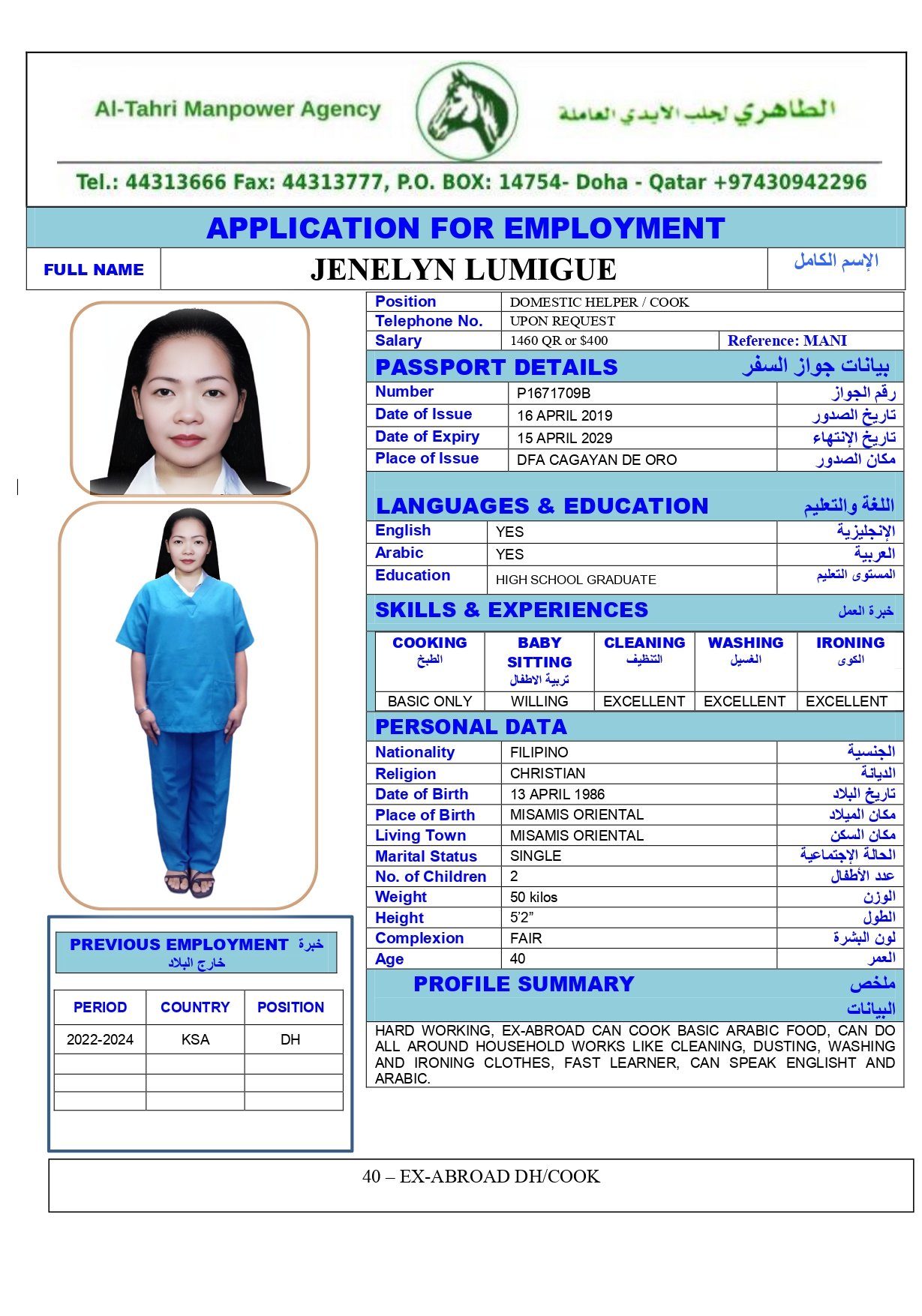 Al-Tahri Manpower Agency

الطاهري لجلب الايدي العاملة

Tel.: 44313666 Fax: 44313777, P.O. BOX: 14754- Doha - Qatar +97430942296

APPLICATION FOR EMPLOYMENT

| FULL NAME | JENELYN LUMIGUE | الإسم الكامل |
|---|---|---|

| Position | DOMESTIC HELPER / COOK | |
|---|---|---|
| Telephone No. | UPON REQUEST | |
| Salary | 1460 QR or $400 | Reference: MANI |

PASSPORT DETAILS بيانات جواز السفر

| Number | P1671709B | رقم الجواز |
|---|---|---|
| Date of Issue | 16 APRIL 2019 | تاريخ الصدور |
| Date of Expiry | 15 APRIL 2029 | تاريخ الإنتهاء |
| Place of Issue | DFA CAGAYAN DE ORO | مكان الصدور |

LANGUAGES & EDUCATION اللغة والتعليم

| English | YES | الإنجليزية |
|---|---|---|
| Arabic | YES | العربية |
| Education | HIGH SCHOOL GRADUATE | المستوى التعليم |

SKILLS & EXPERIENCES خبرة العمل

| COOKING الطبخ | BABY SITTING تربية الاطفال | CLEANING التنظيف | WASHING الغسيل | IRONING الكوى |
|---|---|---|---|---|
| BASIC ONLY | WILLING | EXCELLENT | EXCELLENT | EXCELLENT |

PERSONAL DATA

| Nationality | FILIPINO | الجنسية |
|---|---|---|
| Religion | CHRISTIAN | الديانة |
| Date of Birth | 13 APRIL 1986 | تاريخ البلاد |
| Place of Birth | MISAMIS ORIENTAL | مكان الميلاد |
| Living Town | MISAMIS ORIENTAL | مكان السكن |
| Marital Status | SINGLE | الحالة الإجتماعية |
| No. of Children | 2 | عدد الأطفال |
| Weight | 50 kilos | الوزن |
| Height | 5'2" | الطول |
| Complexion | FAIR | لون البشرة |
| Age | 40 | العمر |

PROFILE SUMMARY ملخص البيانات

HARD WORKING, EX-ABROAD CAN COOK BASIC ARABIC FOOD, CAN DO ALL AROUND HOUSEHOLD WORKS LIKE CLEANING, DUSTING, WASHING AND IRONING CLOTHES, FAST LEARNER, CAN SPEAK ENGLISHT AND ARABIC.

PREVIOUS EMPLOYMENT خبرة خارج البلاد

| PERIOD | COUNTRY | POSITION |
|---|---|---|
| 2022-2024 | KSA | DH |
| | | |
| | | |
| | | |

40 – EX-ABROAD DH/COOK